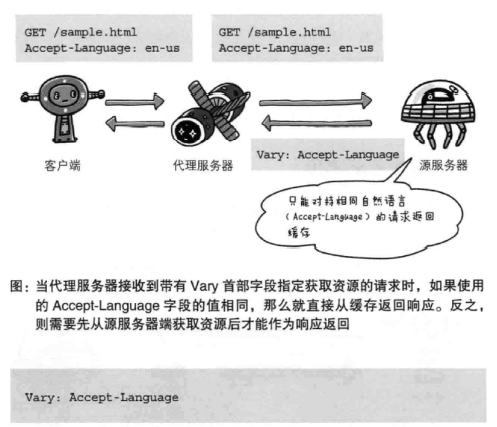 GET /sample.html
Accept-Language: en-us

GET /sample.html
Accept-Language: en-us

客户端

代理服务器

Vary: Accept-Language

源服务器

只能对持相同自然语言（Accept-Language）的请求返回缓存

图：当代理服务器接收到带有 Vary 首部字段指定获取资源的请求时，如果使用的 Accept-Language 字段的值相同，那么就直接从缓存返回响应。反之，则需要先从源服务器端获取资源后才能作为响应返回

Vary: Accept-Language